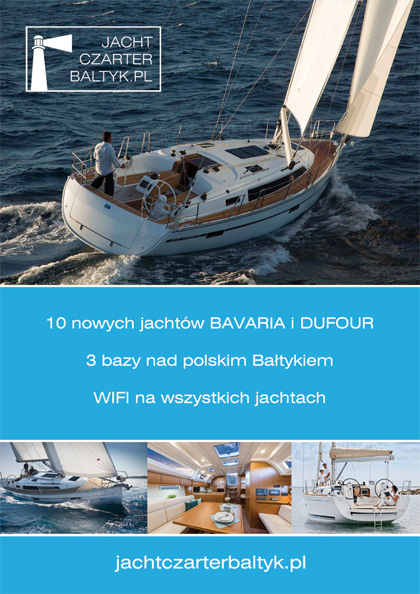 JACHT
CZARTER
BALTYK.PL

10 nowych jachtów BAVARIA i DUFOUR

3 bazy nad polskim Bałtykiem

WIFI na wszystkich jachtach

jachtczarterbaltyk.pl